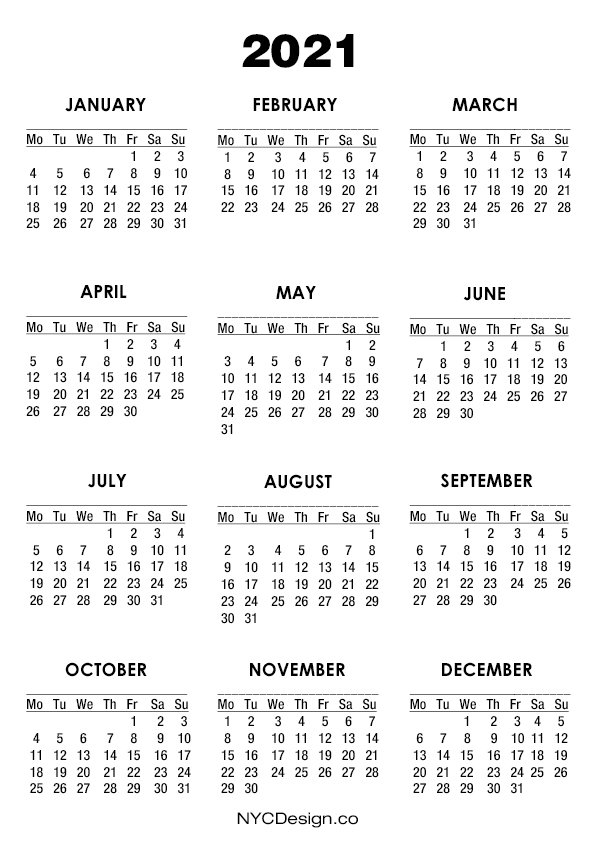 2021

JANUARY

| Mo | Tu | We | Th | Fr | Sa | Su |
|---|---|---|---|---|---|---|
| | | | | 1 | 2 | 3 |
| 4 | 5 | 6 | 7 | 8 | 9 | 10 |
| 11 | 12 | 13 | 14 | 15 | 16 | 17 |
| 18 | 19 | 20 | 21 | 22 | 23 | 24 |
| 25 | 26 | 27 | 28 | 29 | 30 | 31 |

FEBRUARY

| Mo | Tu | We | Th | Fr | Sa | Su |
|---|---|---|---|---|---|---|
| 1 | 2 | 3 | 4 | 5 | 6 | 7 |
| 8 | 9 | 10 | 11 | 12 | 13 | 14 |
| 15 | 16 | 17 | 18 | 19 | 20 | 21 |
| 22 | 23 | 24 | 25 | 26 | 27 | 28 |

MARCH

| Mo | Tu | We | Th | Fr | Sa | Su |
|---|---|---|---|---|---|---|
| 1 | 2 | 3 | 4 | 5 | 6 | 7 |
| 8 | 9 | 10 | 11 | 12 | 13 | 14 |
| 15 | 16 | 17 | 18 | 19 | 20 | 21 |
| 22 | 23 | 24 | 25 | 26 | 27 | 28 |
| 29 | 30 | 31 | | | | |

APRIL

| Mo | Tu | We | Th | Fr | Sa | Su |
|---|---|---|---|---|---|---|
| | | | 1 | 2 | 3 | 4 |
| 5 | 6 | 7 | 8 | 9 | 10 | 11 |
| 12 | 13 | 14 | 15 | 16 | 17 | 18 |
| 19 | 20 | 21 | 22 | 23 | 24 | 25 |
| 26 | 27 | 28 | 29 | 30 | | |

MAY

| Mo | Tu | We | Th | Fr | Sa | Su |
|---|---|---|---|---|---|---|
| | | | | | 1 | 2 |
| 3 | 4 | 5 | 6 | 7 | 8 | 9 |
| 10 | 11 | 12 | 13 | 14 | 15 | 16 |
| 17 | 18 | 19 | 20 | 21 | 22 | 23 |
| 24 | 25 | 26 | 27 | 28 | 29 | 30 |
| 31 | | | | | | |

JUNE

| Mo | Tu | We | Th | Fr | Sa | Su |
|---|---|---|---|---|---|---|
| | 1 | 2 | 3 | 4 | 5 | 6 |
| 7 | 8 | 9 | 10 | 11 | 12 | 13 |
| 14 | 15 | 16 | 17 | 18 | 19 | 20 |
| 21 | 22 | 23 | 24 | 25 | 26 | 27 |
| 28 | 29 | 30 | | | | |

JULY

| Mo | Tu | We | Th | Fr | Sa | Su |
|---|---|---|---|---|---|---|
| | | | 1 | 2 | 3 | 4 |
| 5 | 6 | 7 | 8 | 9 | 10 | 11 |
| 12 | 13 | 14 | 15 | 16 | 17 | 18 |
| 19 | 20 | 21 | 22 | 23 | 24 | 25 |
| 26 | 27 | 28 | 29 | 30 | 31 | |

AUGUST

| Mo | Tu | We | Th | Fr | Sa | Su |
|---|---|---|---|---|---|---|
| | | | | | | 1 |
| 2 | 3 | 4 | 5 | 6 | 7 | 8 |
| 9 | 10 | 11 | 12 | 13 | 14 | 15 |
| 16 | 17 | 18 | 19 | 20 | 21 | 22 |
| 23 | 24 | 25 | 26 | 27 | 28 | 29 |
| 30 | 31 | | | | | |

SEPTEMBER

| Mo | Tu | We | Th | Fr | Sa | Su |
|---|---|---|---|---|---|---|
| | | 1 | 2 | 3 | 4 | 5 |
| 6 | 7 | 8 | 9 | 10 | 11 | 12 |
| 13 | 14 | 15 | 16 | 17 | 18 | 19 |
| 20 | 21 | 22 | 23 | 24 | 25 | 26 |
| 27 | 28 | 29 | 30 | | | |

OCTOBER

| Mo | Tu | We | Th | Fr | Sa | Su |
|---|---|---|---|---|---|---|
| | | | | 1 | 2 | 3 |
| 4 | 5 | 6 | 7 | 8 | 9 | 10 |
| 11 | 12 | 13 | 14 | 15 | 16 | 17 |
| 18 | 19 | 20 | 21 | 22 | 23 | 24 |
| 25 | 26 | 27 | 28 | 29 | 30 | 31 |

NOVEMBER

| Mo | Tu | We | Th | Fr | Sa | Su |
|---|---|---|---|---|---|---|
| 1 | 2 | 3 | 4 | 5 | 6 | 7 |
| 8 | 9 | 10 | 11 | 12 | 13 | 14 |
| 15 | 16 | 17 | 18 | 19 | 20 | 21 |
| 22 | 23 | 24 | 25 | 26 | 27 | 28 |
| 29 | 30 | | | | | |

DECEMBER

| Mo | Tu | We | Th | Fr | Sa | Su |
|---|---|---|---|---|---|---|
| | | 1 | 2 | 3 | 4 | 5 |
| 6 | 7 | 8 | 9 | 10 | 11 | 12 |
| 13 | 14 | 15 | 16 | 17 | 18 | 19 |
| 20 | 21 | 22 | 23 | 24 | 25 | 26 |
| 27 | 28 | 29 | 30 | 31 | | |

NYCDesign.co